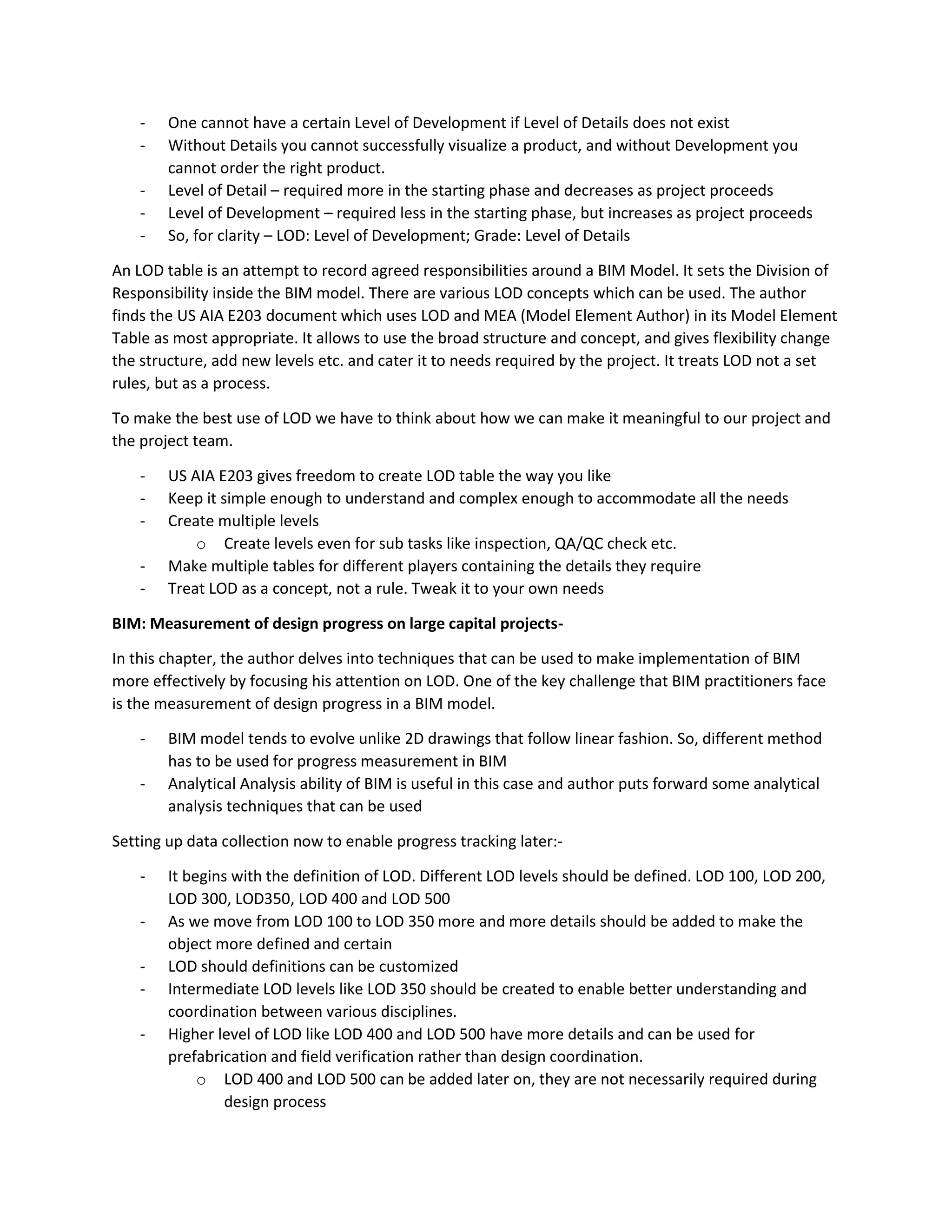 - One cannot have a certain Level of Development if Level of Details does not exist
- Without Details you cannot successfully visualize a product, and without Development you cannot order the right product.
- Level of Detail – required more in the starting phase and decreases as project proceeds
- Level of Development – required less in the starting phase, but increases as project proceeds
- So, for clarity – LOD: Level of Development; Grade: Level of Details

An LOD table is an attempt to record agreed responsibilities around a BIM Model. It sets the Division of Responsibility inside the BIM model. There are various LOD concepts which can be used. The author finds the US AIA E203 document which uses LOD and MEA (Model Element Author) in its Model Element Table as most appropriate. It allows to use the broad structure and concept, and gives flexibility change the structure, add new levels etc. and cater it to needs required by the project. It treats LOD not a set rules, but as a process.

To make the best use of LOD we have to think about how we can make it meaningful to our project and the project team.

- US AIA E203 gives freedom to create LOD table the way you like
- Keep it simple enough to understand and complex enough to accommodate all the needs
- Create multiple levels
o Create levels even for sub tasks like inspection, QA/QC check etc.
- Make multiple tables for different players containing the details they require
- Treat LOD as a concept, not a rule. Tweak it to your own needs

BIM: Measurement of design progress on large capital projects-

In this chapter, the author delves into techniques that can be used to make implementation of BIM more effectively by focusing his attention on LOD. One of the key challenge that BIM practitioners face is the measurement of design progress in a BIM model.

- BIM model tends to evolve unlike 2D drawings that follow linear fashion. So, different method has to be used for progress measurement in BIM
- Analytical Analysis ability of BIM is useful in this case and author puts forward some analytical analysis techniques that can be used

Setting up data collection now to enable progress tracking later:-

- It begins with the definition of LOD. Different LOD levels should be defined. LOD 100, LOD 200, LOD 300, LOD350, LOD 400 and LOD 500
- As we move from LOD 100 to LOD 350 more and more details should be added to make the object more defined and certain
- LOD should definitions can be customized
- Intermediate LOD levels like LOD 350 should be created to enable better understanding and coordination between various disciplines.
- Higher level of LOD like LOD 400 and LOD 500 have more details and can be used for prefabrication and field verification rather than design coordination.
o LOD 400 and LOD 500 can be added later on, they are not necessarily required during design process